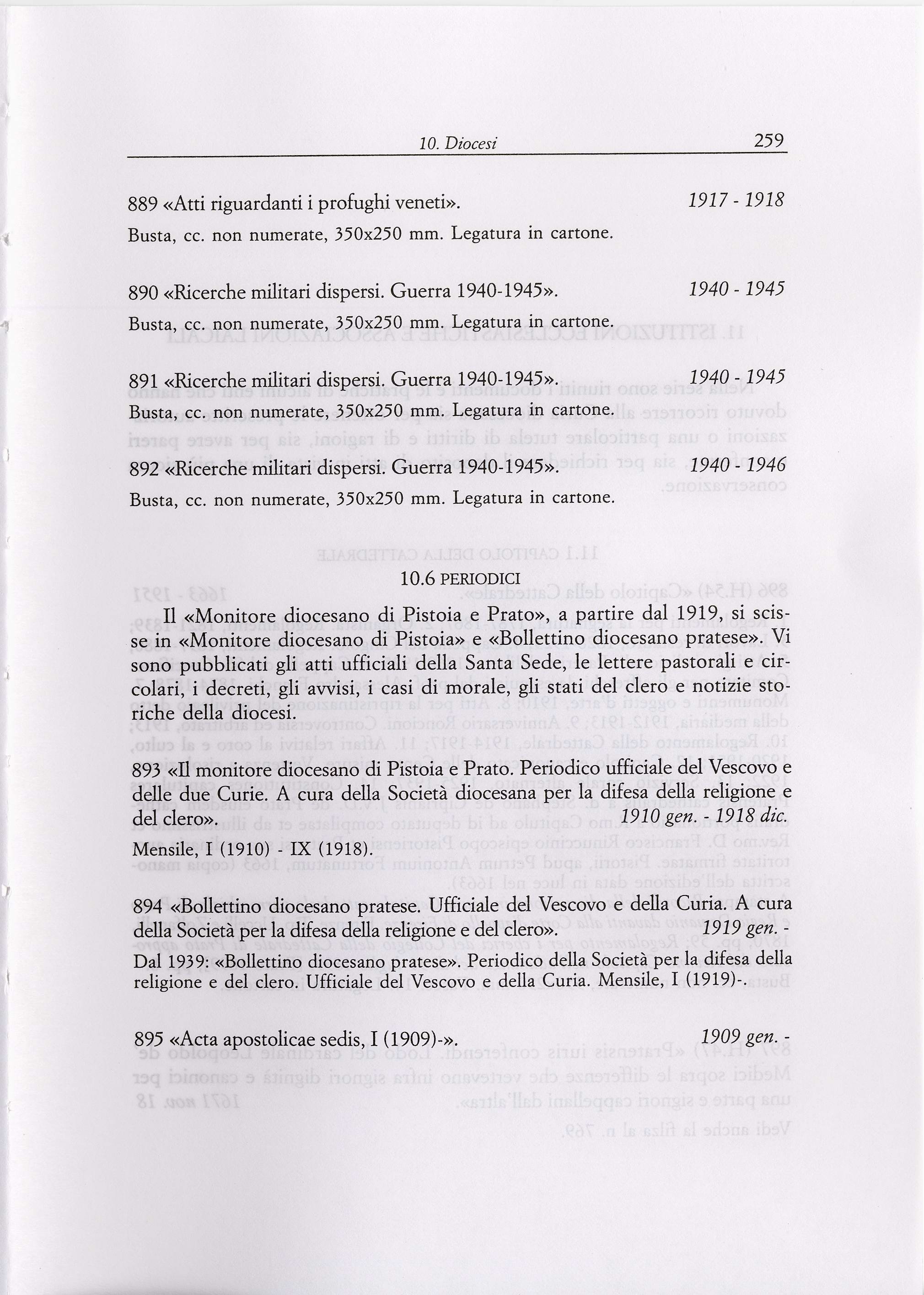 10. Diocesi 259

889 «Atti riguardanti i profughi veneti». 1917 - 1918

Busta, cc. non numerate, 350x250 mm. Legatura in cartone.

890 «Ricerche militari dispersi. Guerra 1940-1945». 1940 - 1945

Busta, cc. non numerate, 350x250 mm. Legatura in cartone.

891 «Ricerche militari dispersi. Guerra 1940-1945». 1940 - 1945

Busta, cc. non numerate, 350x250 mm. Legatura in cartone.

892 «Ricerche militari dispersi. Guerra 1940-1945». 1940 - 1946

Busta, cc. non numerate, 350x250 mm. Legatura in cartone.

10.6 PERIODICI

Il «Monitore diocesano di Pistoia e Prato», a partire dal 1919, si scisse in «Monitore diocesano di Pistoia» e «Bollettino diocesano pratese». Vi sono pubblicati gli atti ufficiali della Santa Sede, le lettere pastorali e circolari, i decreti, gli avvisi, i casi di morale, gli stati del clero e notizie storiche della diocesi.

893 «Il monitore diocesano di Pistoia e Prato. Periodico ufficiale del Vescovo e delle due Curie. A cura della Società diocesana per la difesa della religione e del clero». 1910 gen. - 1918 dic.

Mensile, I (1910) - IX (1918).

894 «Bollettino diocesano pratese. Ufficiale del Vescovo e della Curia. A cura della Società per la difesa della religione e del clero». 1919 gen. -

Dal 1939: «Bollettino diocesano pratese». Periodico della Società per la difesa della religione e del clero. Ufficiale del Vescovo e della Curia. Mensile, I (1919)-.

895 «Acta apostolicae sedis, I (1909)-». 1909 gen. -